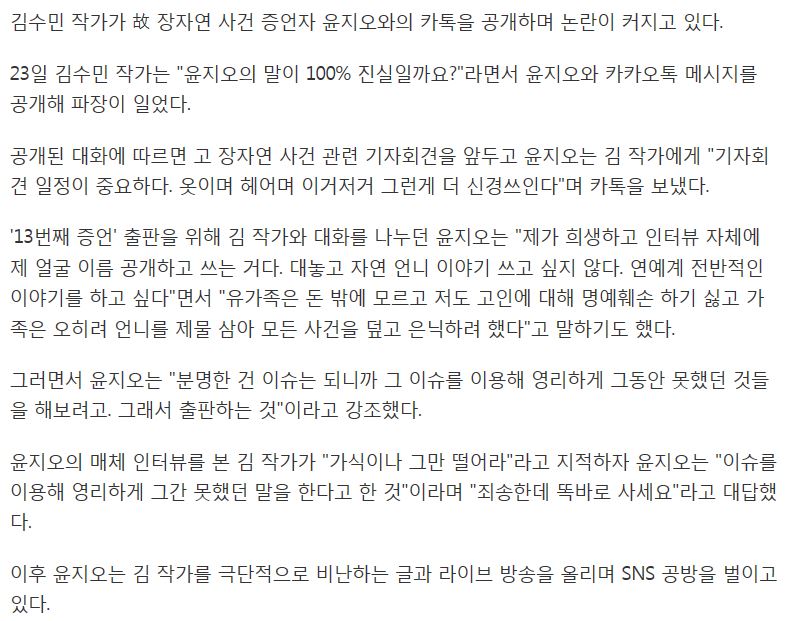 김수민 작가가 故 장자연 사건 증언자 윤지오와의 카톡을 공개하며 논란이 커지고 있다.

23일 김수민 작가는 "윤지오의 말이 100% 진실일까요?"라면서 윤지오와 카카오톡 메시지를 공개해 파장이 일었다.

공개된 대화에 따르면 고 장자연 사건 관련 기자회견을 앞두고 윤지오는 김 작가에게 "기자회견 일정이 중요하다. 옷이며 헤어며 이거저거 그런게 더 신경쓰인다"며 카톡을 보냈다.

'13번째 증언' 출판을 위해 김 작가와 대화를 나누던 윤지오는 "제가 희생하고 인터뷰 자체에 제 얼굴 이름 공개하고 쓰는 거다. 대놓고 자연 언니 이야기 쓰고 싶지 않다. 연예계 전반적인 이야기를 하고 싶다"면서 "유가족은 돈 밖에 모르고 저도 고인에 대해 명예훼손 하기 싫고 가족은 오히려 언니를 제물 삼아 모든 사건을 덮고 은닉하려 했다"고 말하기도 했다.

그러면서 윤지오는 "분명한 건 이슈는 되니까 그 이슈를 이용해 영리하게 그동안 못했던 것들을 해보려고. 그래서 출판하는 것"이라고 강조했다.

윤지오의 매체 인터뷰를 본 김 작가가 "가식이나 그만 떨어라"라고 지적하자 윤지오는 "이슈를 이용해 영리하게 그간 못했던 말을 한다고 한 것"이라며 "죄송한데 똑바로 사세요"라고 대답했다.

이후 윤지오는 김 작가를 극단적으로 비난하는 글과 라이브 방송을 올리며 SNS 공방을 벌이고 있다.